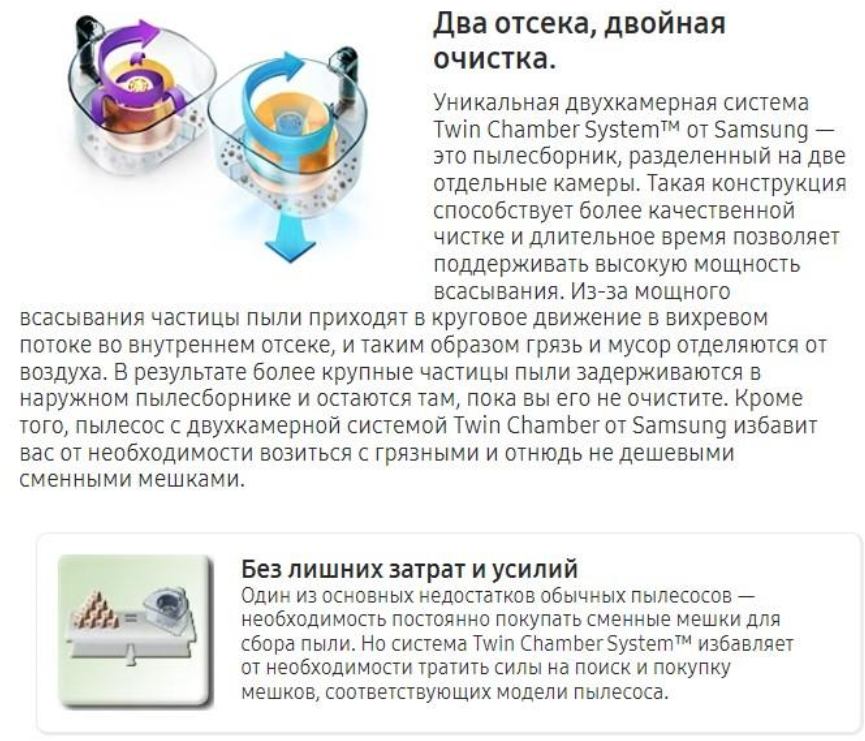 Два отсека, двойная очистка.

Уникальная двухкамерная система Twin Chamber System™ от Samsung — это пылесборник, разделенный на две отдельные камеры. Такая конструкция способствует более качественной чистке и длительное время позволяет поддерживать высокую мощность всасывания. Из-за мощного всасывания частицы пыли приходят в круговое движение в вихревом потоке во внутреннем отсеке, и таким образом грязь и мусор отделяются от воздуха. В результате более крупные частицы пыли задерживаются в наружном пылесборнике и остаются там, пока вы его не очистите. Кроме того, пылесос с двухкамерной системой Twin Chamber от Samsung избавит вас от необходимости возиться с грязными и отнюдь не дешевыми сменными мешками.

Без лишних затрат и усилий

Один из основных недостатков обычных пылесосов — необходимость постоянно покупать сменные мешки для сбора пыли. Но система Twin Chamber System™ избавляет от необходимости тратить силы на поиск и покупку мешков, соответствующих модели пылесоса.